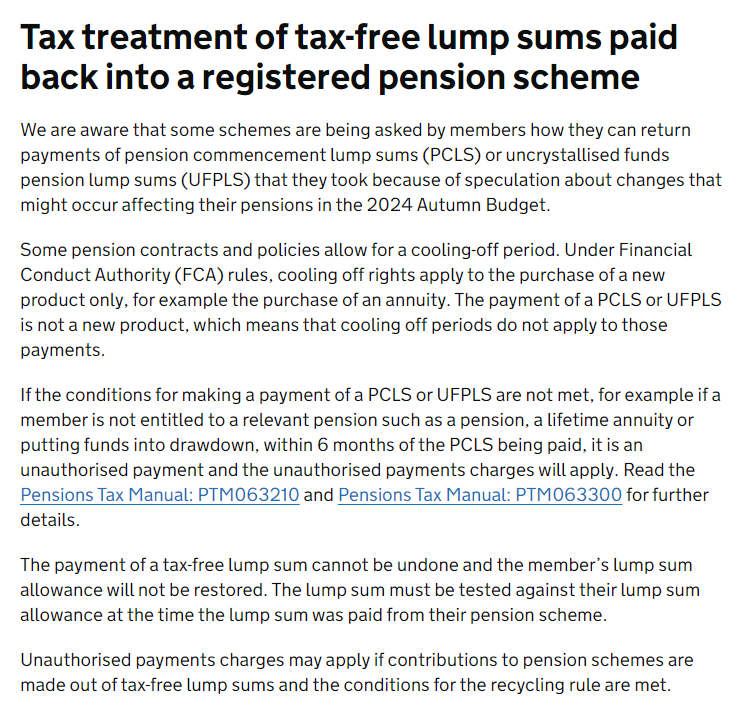 Tax treatment of tax-free lump sums paid back into a registered pension scheme

We are aware that some schemes are being asked by members how they can return payments of pension commencement lump sums (PCLS) or uncrystallised funds pension lump sums (UFPLS) that they took because of speculation about changes that might occur affecting their pensions in the 2024 Autumn Budget.

Some pension contracts and policies allow for a cooling-off period. Under Financial Conduct Authority (FCA) rules, cooling off rights apply to the purchase of a new product only, for example the purchase of an annuity. The payment of a PCLS or UFPLS is not a new product, which means that cooling off periods do not apply to those payments.

If the conditions for making a payment of a PCLS or UFPLS are not met, for example if a member is not entitled to a relevant pension such as a pension, a lifetime annuity or putting funds into drawdown, within 6 months of the PCLS being paid, it is an unauthorised payment and the unauthorised payments charges will apply. Read the Pensions Tax Manual: PTM063210 and Pensions Tax Manual: PTM063300 for further details.

The payment of a tax-free lump sum cannot be undone and the member's lump sum allowance will not be restored. The lump sum must be tested against their lump sum allowance at the time the lump sum was paid from their pension scheme.

Unauthorised payments charges may apply if contributions to pension schemes are made out of tax-free lump sums and the conditions for the recycling rule are met.